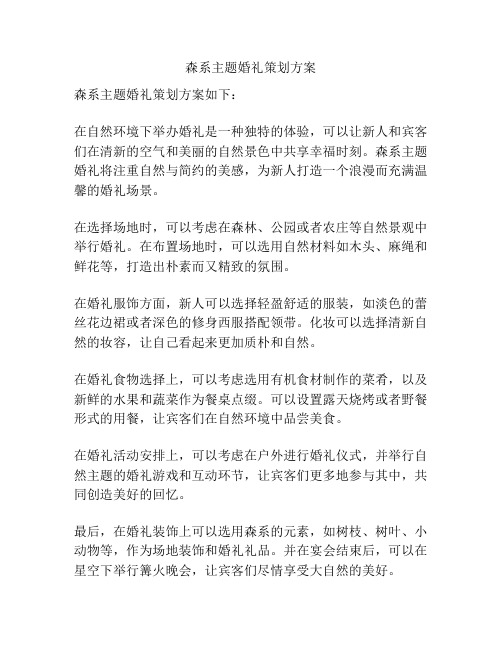 森系主题婚礼策划方案

森系主题婚礼策划方案如下：

在自然环境下举办婚礼是一种独特的体验，可以让新人和宾客们在清新的空气和美丽的自然景色中共享幸福时刻。森系主题婚礼将注重自然与简约的美感，为新人打造一个浪漫而充满温馨的婚礼场景。

在选择场地时，可以考虑在森林、公园或者农庄等自然景观中举行婚礼。在布置场地时，可以选用自然材料如木头、麻绳和鲜花等，打造出朴素而又精致的氛围。

在婚礼服饰方面，新人可以选择轻盈舒适的服装，如淡色的蕾丝花边裙或者深色的修身西服搭配领带。化妆可以选择清新自然的妆容，让自己看起来更加质朴和自然。

在婚礼食物选择上，可以考虑选用有机食材制作的菜肴，以及新鲜的水果和蔬菜作为餐桌点缀。可以设置露天烧烤或者野餐形式的用餐，让宾客们在自然环境中品尝美食。

在婚礼活动安排上，可以考虑在户外进行婚礼仪式，并举行自然主题的婚礼游戏和互动环节，让宾客们更多地参与其中，共同创造美好的回忆。

最后，在婚礼装饰上可以选用森系的元素，如树枝、树叶、小动物等，作为场地装饰和婚礼礼品。并在宴会结束后，可以在星空下举行篝火晚会，让宾客们尽情享受大自然的美好。